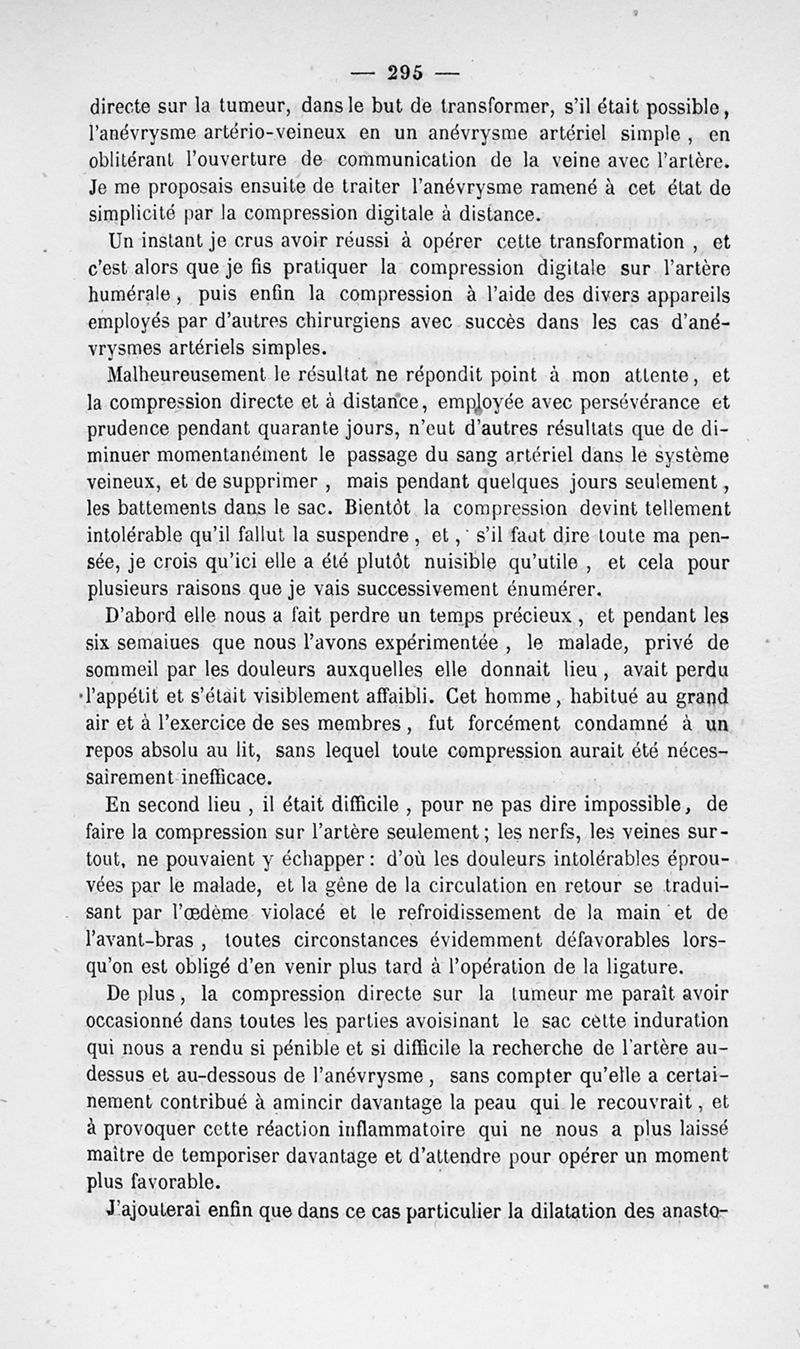 — 295 —

directe sur la tumeur, dans le but de transformer, s'il était possible, l'anévrysme artério-veineux en un anévrysme artériel simple, en oblitérant l'ouverture de communication de la veine avec l'artère. Je me proposais ensuite de traiter l'anévrysme ramené à cet état de simplicité par la compression digitale à distance.

Un instant je crus avoir réussi à opérer cette transformation, et c'est alors que je fis pratiquer la compression digitale sur l'artère humérale, puis enfin la compression à l'aide des divers appareils employés par d'autres chirurgiens avec succès dans les cas d'anévrysmes artériels simples.

Malheureusement le résultat ne répondit point à mon attente, et la compression directe et à distance, employée avec persévérance et prudence pendant quarante jours, n'eut d'autres résultats que de diminuer momentanément le passage du sang artériel dans le système veineux, et de supprimer, mais pendant quelques jours seulement, les battements dans le sac. Bientôt la compression devint tellement intolérable qu'il fallut la suspendre, et, s'il faut dire toute ma pensée, je crois qu'ici elle a été plutôt nuisible qu'utile, et cela pour plusieurs raisons que je vais successivement énumérer.

D'abord elle nous a fait perdre un temps précieux, et pendant les six semaiues que nous l'avons expérimentée, le malade, privé de sommeil par les douleurs auxquelles elle donnait lieu, avait perdu l'appétit et s'était visiblement affaibli. Cet homme, habitué au grand air et à l'exercice de ses membres, fut forcément condamné à un repos absolu au lit, sans lequel toute compression aurait été nécessairement inefficace.

En second lieu, il était difficile, pour ne pas dire impossible, de faire la compression sur l'artère seulement; les nerfs, les veines surtout, ne pouvaient y échapper: d'où les douleurs intolérables éprouvées par le malade, et la gêne de la circulation en retour se traduisant par l'œdème violacé et le refroidissement de la main et de l'avant-bras, toutes circonstances évidemment défavorables lorsqu'on est obligé d'en venir plus tard à l'opération de la ligature.

De plus, la compression directe sur la tumeur me paraît avoir occasionné dans toutes les parties avoisinant le sac cette induration qui nous a rendu si pénible et si difficile la recherche de l'artère au-dessus et au-dessous de l'anévrysme, sans compter qu'elle a certainement contribué à amincir davantage la peau qui le recouvrait, et à provoquer cette réaction inflammatoire qui ne nous a plus laissé maître de temporiser davantage et d'attendre pour opérer un moment plus favorable.

J'ajouterai enfin que dans ce cas particulier la dilatation des anasto-